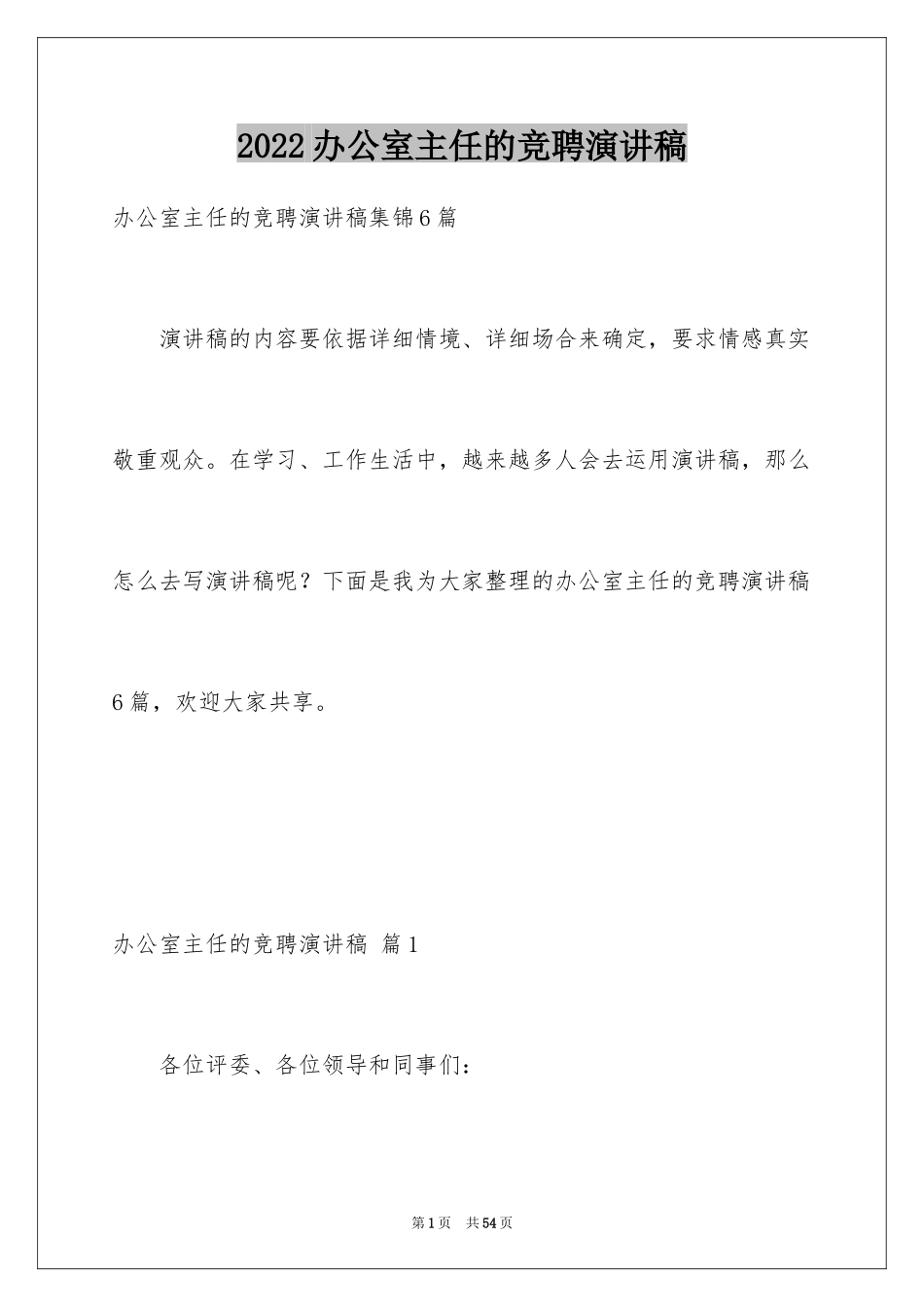 2022办公室主任的竞聘演讲稿

办公室主任的竞聘演讲稿集锦6篇

演讲稿的内容要依据详细情境、详细场合来确定，要求情感真实敬重观众。在学习、工作生活中，越来越多人会去运用演讲稿，那么怎么去写演讲稿呢？下面是我为大家整理的办公室主任的竞聘演讲稿6篇，欢迎大家共享。

办公室主任的竞聘演讲稿 篇1

各位评委、各位领导和同事们：

第1页 共54页